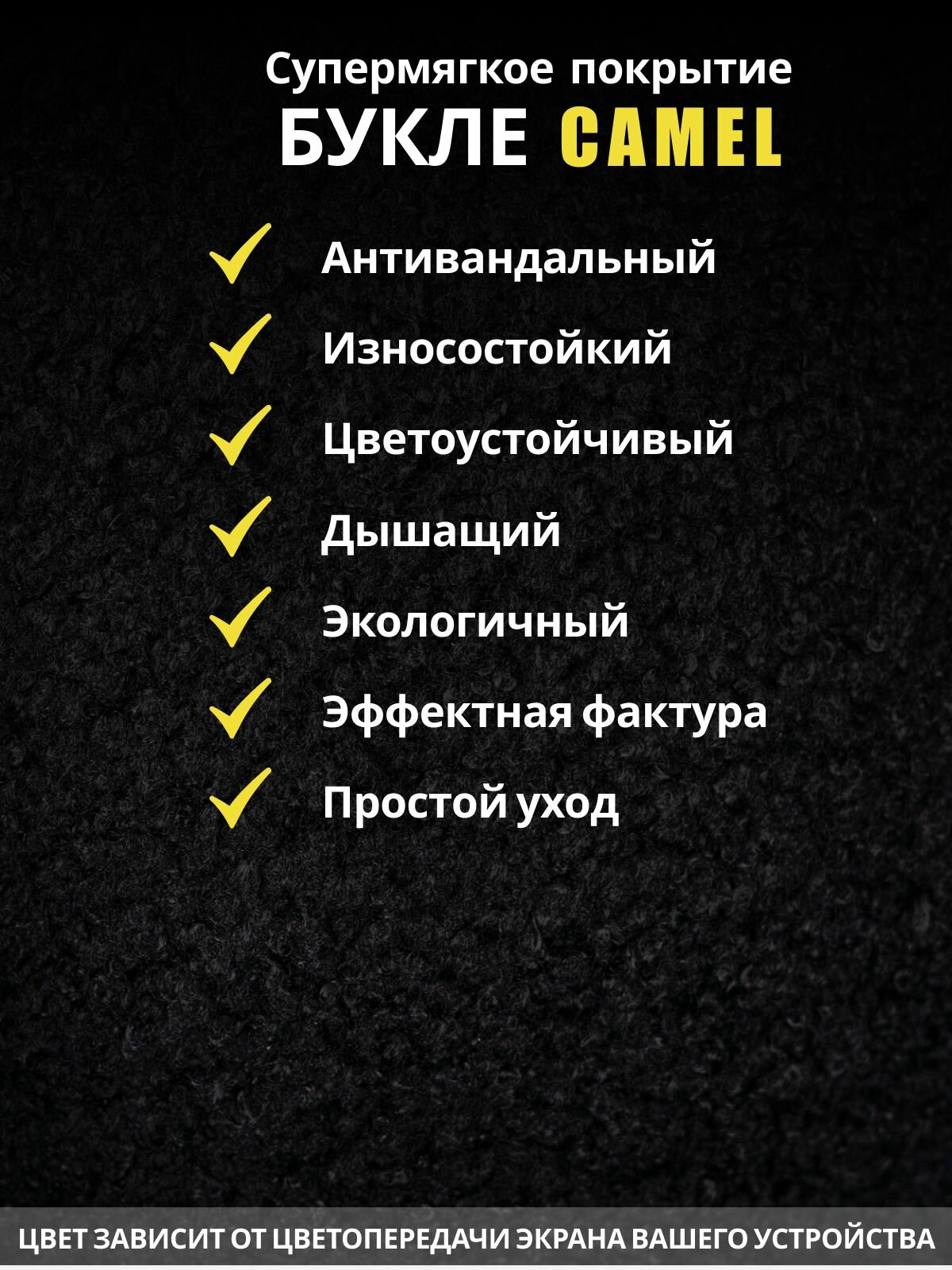 Супермягкое покрытие
БУКЛЕ CAMEL

✓ Антивандальный
✓ Износостойкий
✓ Цветоустойчивый
✓ Дышащий
✓ Экологичный
✓ Эффектная фактура
✓ Простой уход

ЦВЕТ ЗАВИСИТ ОТ ЦВЕТОПЕРЕДАЧИ ЭКРАНА ВАШЕГО УСТРОЙСТВА